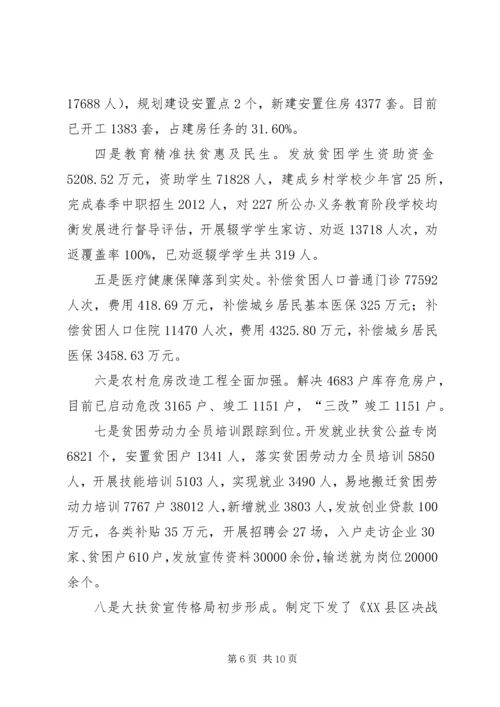 17688 人），规划建设安置点 2 个，新建安置住房 4377 套。目前已开工 1383 套，占建房任务的 31.60%。

四是教育精准扶贫惠及民生。发放贫困学生资助资金 5208.52 万元，资助学生 71828 人，建成乡村学校少年宫 25 所，完成春季中职招生 2012 人，对 227 所公办义务教育阶段学校均衡发展进行督导评估，开展辍学学生家访、劝返 13718 人次，劝返覆盖率 100%，已劝返辍学学生共 319 人。

五是医疗健康保障落到实处。补偿贫困人口普通门诊 77592 人次，费用 418.69 万元，补偿城乡居民基本医保 325 万元；补偿贫困人口住院 11470 人次，费用 4325.80 万元，补偿城乡居民医保 3458.63 万元。

六是农村危房改造工程全面加强。解决 4683 户库存危房户，目前已启动危改 3165 户、竣工 1151 户，“三改”竣工 1151 户。

七是贫困劳动力全员培训跟踪到位。开发就业扶贫公益专岗 6821 个，安置贫困户 1341 人，落实贫困劳动力全员培训 5850 人，开展技能培训 5103 人，实现就业 3490 人，易地搬迁贫困劳动力培训 7767 户 38012 人，新增就业 3803 人，发放创业贷款 100 万元，各类补贴 35 万元，开展招聘会 27 场，入户走访企业 30 家、贫困户 610 户，发放宣传资料 30000 余份，输送就为岗位 20000 余个。

八是大扶贫宣传格局初步形成。制定下发了《XX 县区决战

第 6 页 共 10 页